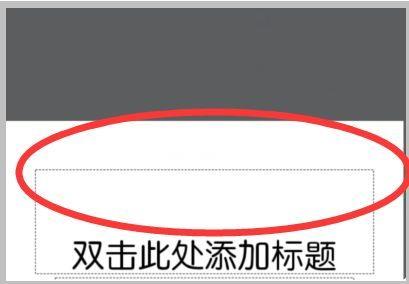 双击此处添加标题